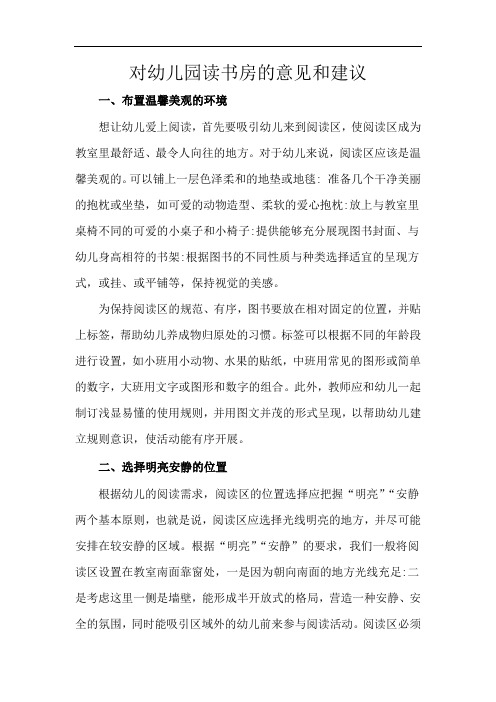 对幼儿园读书房的意见和建议

一、布置温馨美观的环境

想让幼儿爱上阅读，首先要吸引幼儿来到阅读区，使阅读区成为教室里最舒适、最令人向往的地方。对于幼儿来说，阅读区应该是温馨美观的。可以铺上一层色泽柔和的地垫或地毯: 准备几个干净美丽的抱枕或坐垫，如可爱的动物造型、柔软的爱心抱枕:放上与教室里桌椅不同的可爱的小桌子和小椅子:提供能够充分展现图书封面、与幼儿身高相符的书架:根据图书的不同性质与种类选择适宜的呈现方式，或挂、或平铺等，保持视觉的美感。

为保持阅读区的规范、有序，图书要放在相对固定的位置，并贴上标签，帮助幼儿养成物归原处的习惯。标签可以根据不同的年龄段进行设置，如小班用小动物、水果的贴纸，中班用常见的图形或简单的数字，大班用文字或图形和数字的组合。此外，教师应和幼儿一起制订浅显易懂的使用规则，并用图文并茂的形式呈现，以帮助幼儿建立规则意识，使活动能有序开展。

二、选择明亮安静的位置

根据幼儿的阅读需求，阅读区的位置选择应把握“明亮”“安静两个基本原则，也就是说，阅读区应选择光线明亮的地方，并尽可能安排在较安静的区域。根据“明亮”“安静”的要求，我们一般将阅读区设置在教室南面靠窗处，一是因为朝向南面的地方光线充足:二是考虑这里一侧是墙壁，能形成半开放式的格局，营造一种安静、安全的氛围，同时能吸引区域外的幼儿前来参与阅读活动。阅读区必须